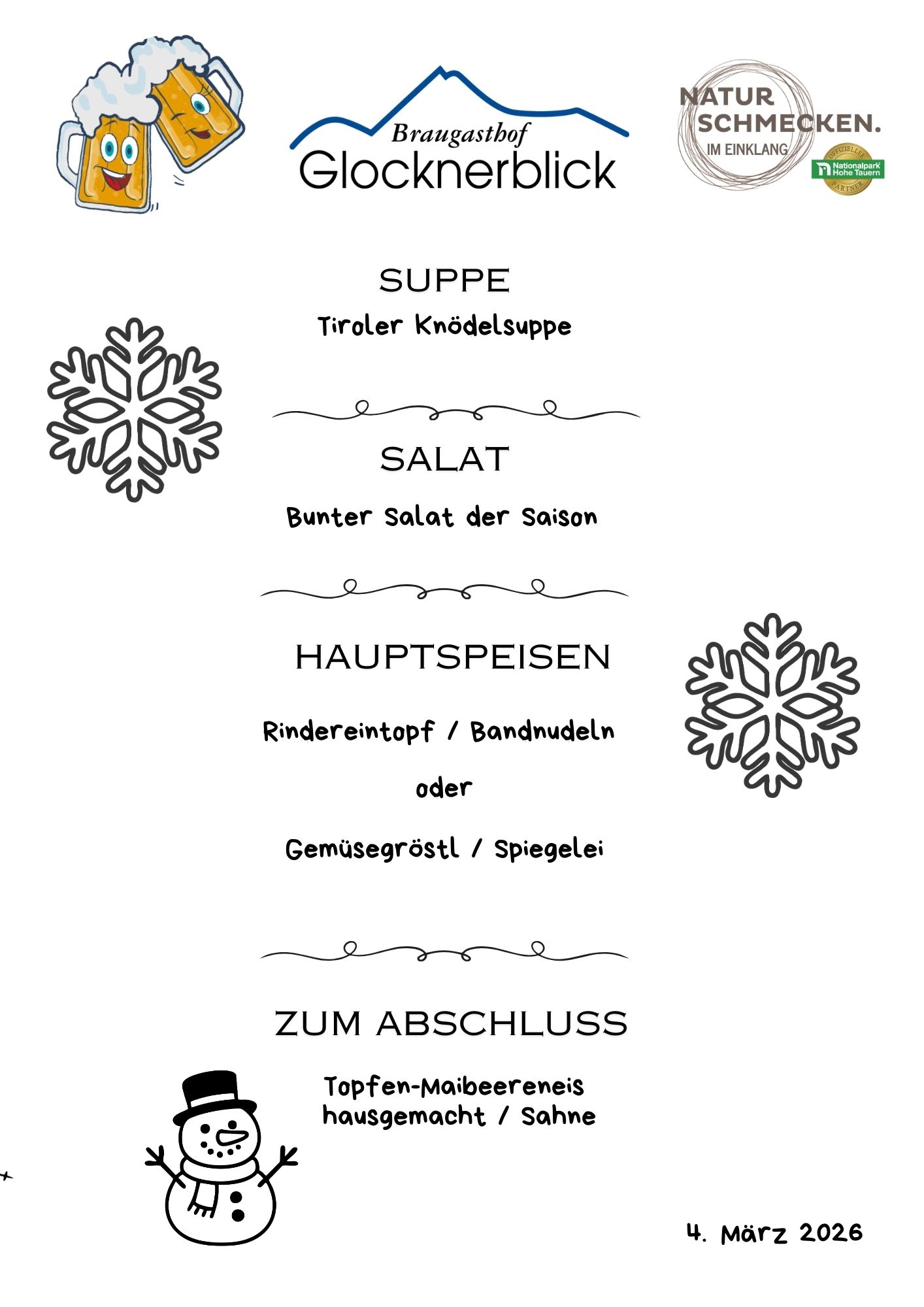 Braugasthof
Glocknerblick

NATUR
SCHMECKEN.
IM EINKLANG

OFFIZIELLER
Nationalpark Hohe Tauern
PARTNER

SUPPE

Tiroler Knödelsuppe

SALAT

Bunter Salat der Saison

HAUPTSPEISEN

Rindereintopf / Bandnudeln

oder

Gemüsegröstl / Spiegelei

ZUM ABSCHLUSS

Topfen-Maibeereneis
hausgemacht / Sahne

4. März 2026